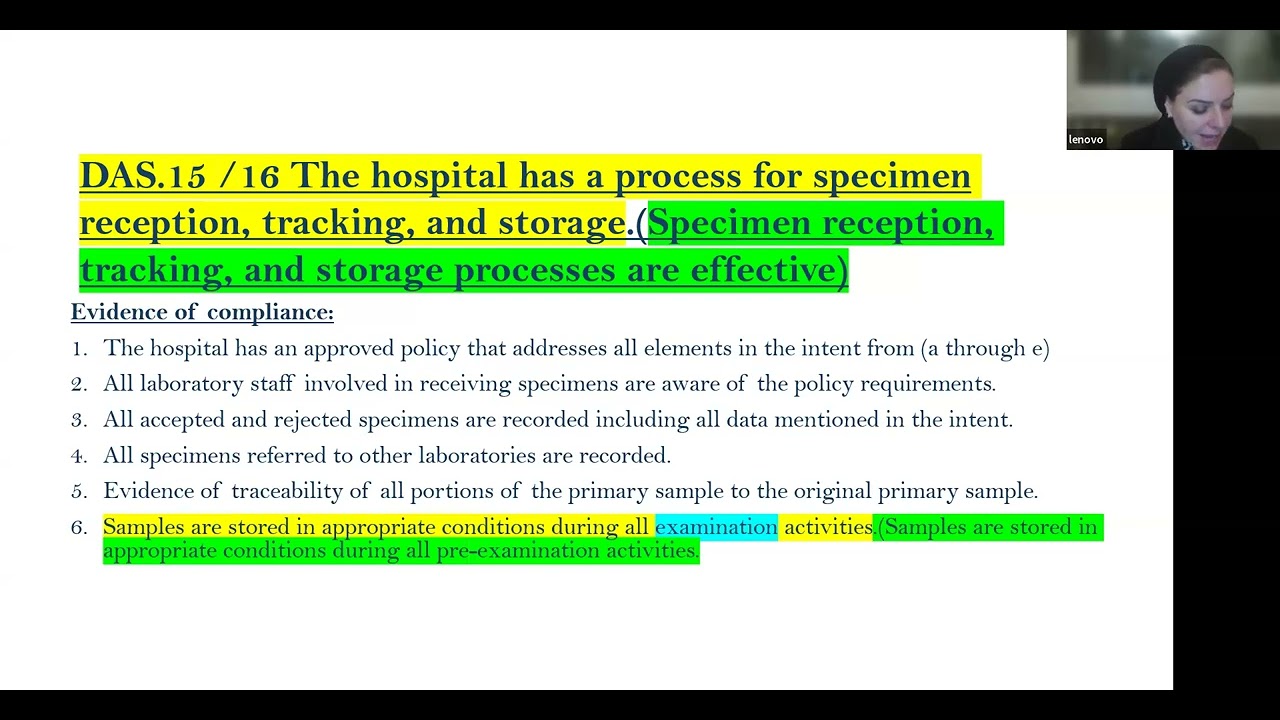 lenovo

DAS.15 /16 The hospital has a process for specimen reception, tracking, and storage.(Specimen reception, tracking, and storage processes are effective)

Evidence of compliance:

1. The hospital has an approved policy that addresses all elements in the intent from (a through e)
2. All laboratory staff involved in receiving specimens are aware of the policy requirements.
3. All accepted and rejected specimens are recorded including all data mentioned in the intent.
4. All specimens referred to other laboratories are recorded.
5. Evidence of traceability of all portions of the primary sample to the original primary sample.
6. Samples are stored in appropriate conditions during all examination activities.(Samples are stored in appropriate conditions during all pre-examination activities.